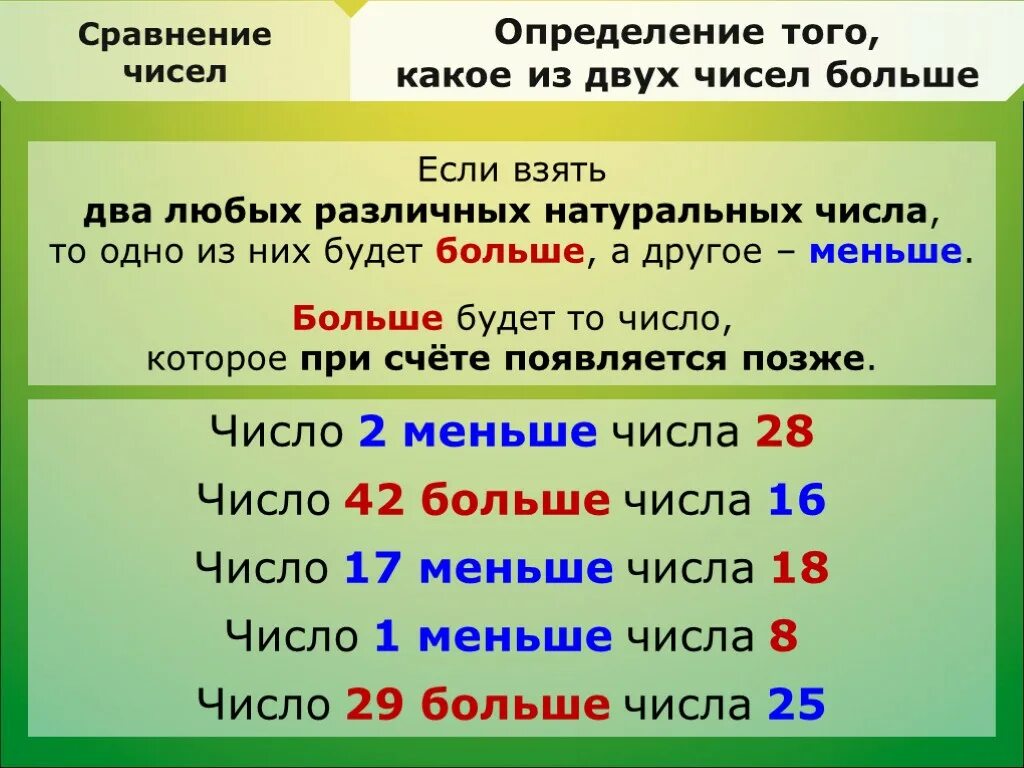 Сравнение чисел

Определение того, какое из двух чисел больше

Если взять
два любых различных натуральных числа,
то одно из них будет больше, а другое – меньше.

Больше будет то число,
которое при счёте появляется позже.

Число 2 меньше числа 28

Число 42 больше числа 16

Число 17 меньше числа 18

Число 1 меньше числа 8

Число 29 больше числа 25